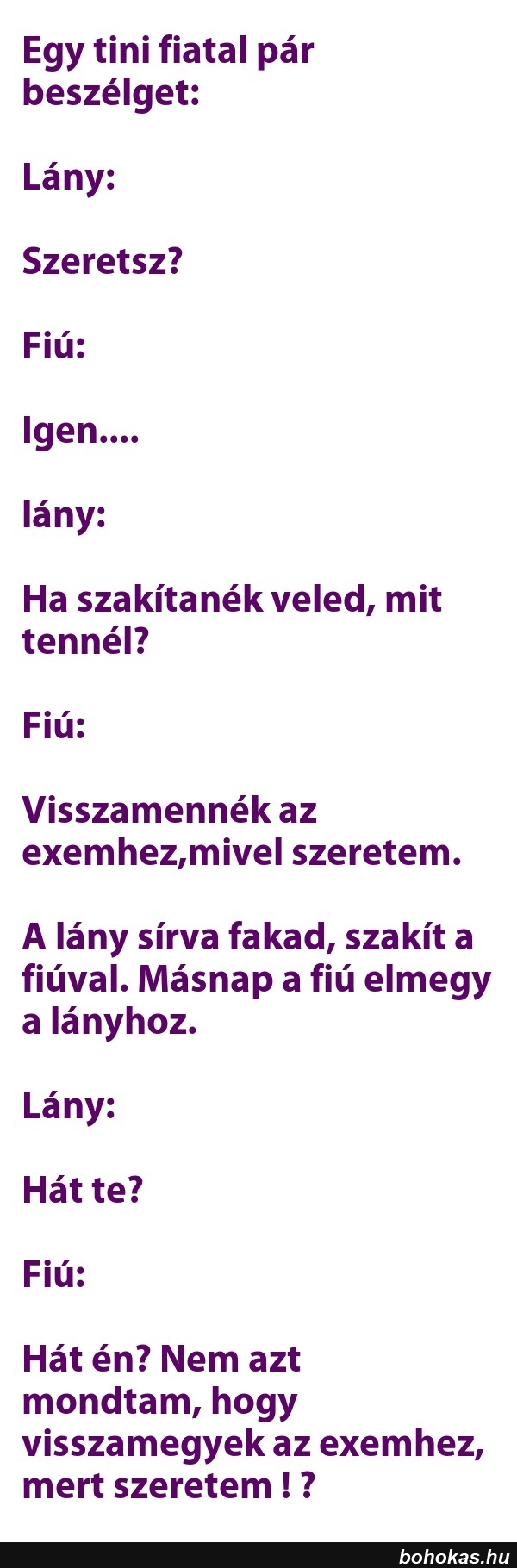 Egy tini fiatal pár beszélget:

Lány:

Szeretsz?

Fiú:

Igen....

lány:

Ha szakítanék veled, mit tennél?

Fiú:

Visszamennék az exemhez,mivel szeretem.

A lány sírva fakad, szakít a fiúval. Másnap a fiú elmegy a lányhoz.

Lány:

Hát te?

Fiú:

Hát én? Nem azt mondtam, hogy visszamegyek az exemhez, mert szeretem ! ?

bohokas.hu